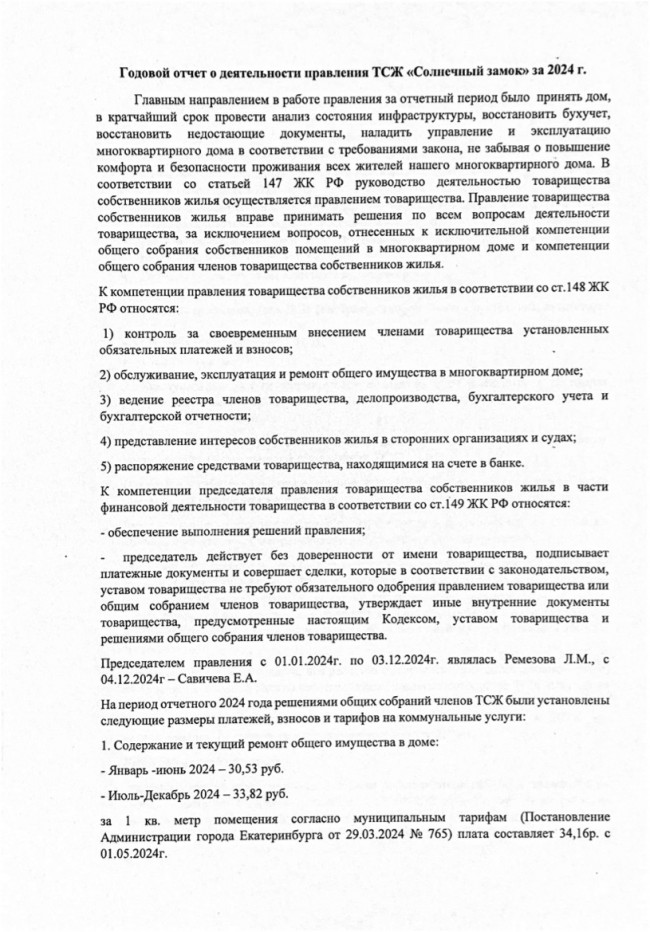 Годовой отчет о деятельности правления ТСЖ «Солнечный замок» за 2024 г.

Главным направлением в работе правления за отчетный период было принять дом, в кратчайший срок провести анализ состояния инфраструктуры, восстановить бухучет, восстановить недостающие документы, наладить управление и эксплуатацию многоквартирного дома в соответствии с требованиями закона, не забывая о повышение комфорта и безопасности проживания всех жителей нашего многоквартирного дома. В соответствии со статьей 147 ЖК РФ руководство деятельностью товарищества собственников жилья осуществляется правлением товарищества. Правление товарищества собственников жилья вправе принимать решения по всем вопросам деятельности товарищества, за исключением вопросов, отнесенных к исключительной компетенции общего собрания собственников помещений в многоквартирном доме и компетенции общего собрания членов товарищества собственников жилья.

К компетенции правления товарищества собственников жилья в соответствии со ст.148 ЖК РФ относятся:

1) контроль за своевременным внесением членами товарищества установленных обязательных платежей и взносов;

2) обслуживание, эксплуатация и ремонт общего имущества в многоквартирном доме;

3) ведение реестра членов товарищества, делопроизводства, бухгалтерского учета и бухгалтерской отчетности;

4) представление интересов собственников жилья в сторонних организациях и судах;

5) распоряжение средствами товарищества, находящимися на счете в банке.

К компетенции председателя правления товарищества собственников жилья в части финансовой деятельности товарищества в соответствии со ст.149 ЖК РФ относятся:

- обеспечение выполнения решений правления;

- председатель действует без доверенности от имени товарищества, подписывает платежные документы и совершает сделки, которые в соответствии с законодательством, уставом товарищества не требуют обязательного одобрения правлением товарищества или общим собранием членов товарищества, утверждает иные внутренние документы товарищества, предусмотренные настоящим Кодексом, уставом товарищества и решениями общего собрания членов товарищества.

Председателем правления с 01.01.2024г. по 03.12.2024г. являлась Ремезова Л.М., с 04.12.2024г – Савичева Е.А.

На период отчетного 2024 года решениями общих собраний членов ТСЖ были установлены следующие размеры платежей, взносов и тарифов на коммунальные услуги:

1. Содержание и текущий ремонт общего имущества в доме:

- Январь -июнь 2024 – 30,53 руб.

- Июль-Декабрь 2024 – 33,82 руб.

за 1 кв. метр помещения согласно муниципальным тарифам (Постановление Администрации города Екатеринбурга от 29.03.2024 № 765) плата составляет 34,16р. с 01.05.2024г.